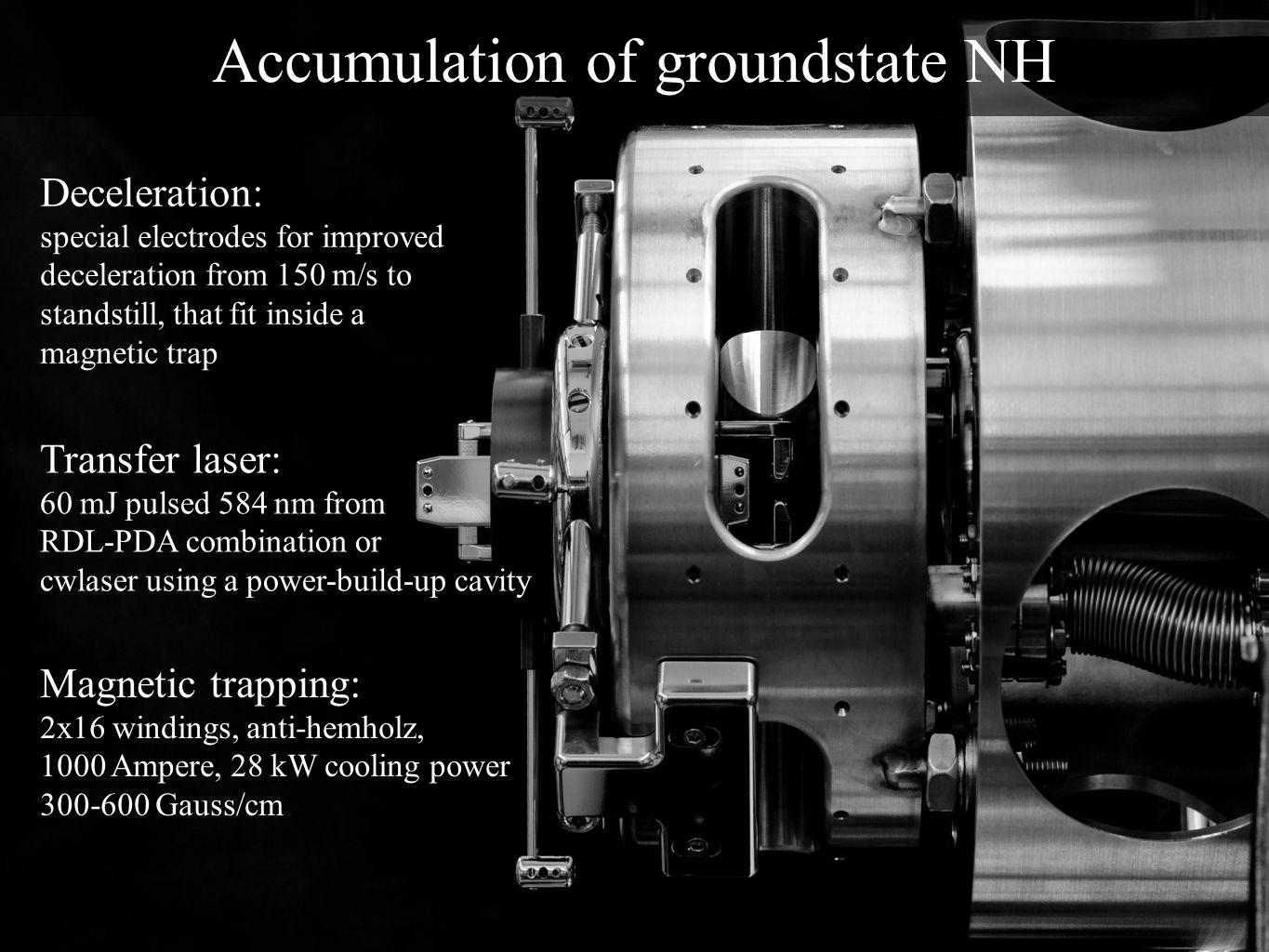 Accumulation of groundstate NH

Deceleration:
special electrodes for improved deceleration from 150 m/s to standstill, that fit inside a magnetic trap

Transfer laser:
60 mJ pulsed 584 nm from RDL-PDA combination or cwlaser using a power-build-up cavity

Magnetic trapping:
2x16 windings, anti-hemholz,
1000 Ampere, 28 kW cooling power
300-600 Gauss/cm